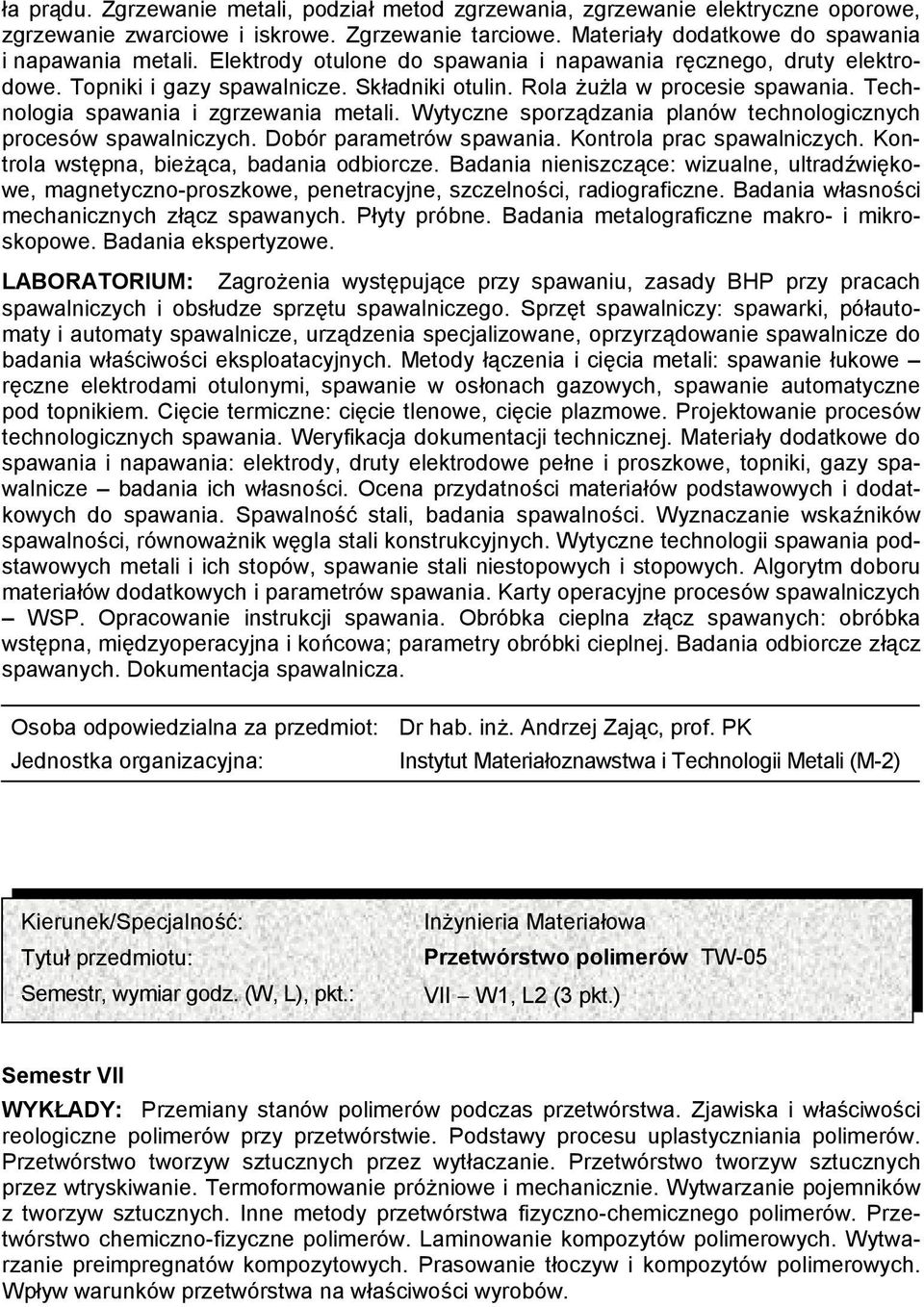 ła prądu. Zgrzewanie metali, podział metod zgrzewania, zgrzewanie elektryczne oporowe, zgrzewanie zwarciowe i iskrowe. Zgrzewanie tarciowe. Materiały dodatkowe do spawania i napawania metali. Elektrody otulone do spawania i napawania ręcznego, druty elektrodowe. Topniki i gazy spawalnicze. Składniki otulin. Rola żużla w procesie spawania. Technologia spawania i zgrzewania metali. Wytyczne sporządzania planów technologicznych procesów spawalniczych. Dobór parametrów spawania. Kontrola prac spawalniczych. Kontrola wstępna, bieżąca, badania odbiorcze. Badania nieniszczące: wizualne, ultradźwiękowe, magnetyczno-proszkowe, penetracyjne, szczelności, radiograficzne. Badania własności mechanicznych złącz spawanych. Płyty próbne. Badania metalograficzne makro- i mikroskopowe. Badania ekspertyzowe.

LABORATORIUM: Zagrożenia występujące przy spawaniu, zasady BHP przy pracach spawalniczych i obsłudze sprzętu spawalniczego. Sprzęt spawalniczy: spawarki, półautomaty i automaty spawalnicze, urządzenia specjalizowane, oprzyrządowanie spawalnicze do badania właściwości eksploatacyjnych. Metody łączenia i cięcia metali: spawanie łukowe – ręczne elektrodami otulonymi, spawanie w osłonach gazowych, spawanie automatyczne pod topnikiem. Cięcie termiczne: cięcie tlenowe, cięcie plazmowe. Projektowanie procesów technologicznych spawania. Weryfikacja dokumentacji technicznej. Materiały dodatkowe do spawania i napawania: elektrody, druty elektrodowe pełne i proszkowe, topniki, gazy spawalnicze – badania ich własności. Ocena przydatności materiałów podstawowych i dodatkowych do spawania. Spawalność stali, badania spawalności. Wyznaczanie wskaźników spawalności, równoważnik węgla stali konstrukcyjnych. Wytyczne technologii spawania podstawowych metali i ich stopów, spawanie stali niestopowych i stopowych. Algorytm doboru materiałów dodatkowych i parametrów spawania. Karty operacyjne procesów spawalniczych – WSP. Opracowanie instrukcji spawania. Obróbka cieplna złącz spawanych: obróbka wstępna, międzyoperacyjna i końcowa; parametry obróbki cieplnej. Badania odbiorcze złącz spawanych. Dokumentacja spawalnicza.

Osoba odpowiedzialna za przedmiot: Dr hab. inż. Andrzej Zając, prof. PK
Jednostka organizacyjna: Instytut Materiałoznawstwa i Technologii Metali (M-2)

Kierunek/Specjalność: Inżynieria Materiałowa
Tytuł przedmiotu: Przetwórstwo polimerów TW-05
Semestr, wymiar godz. (W, L), pkt.: VII – W1, L2 (3 pkt.)

Semestr VII

WYKŁADY: Przemiany stanów polimerów podczas przetwórstwa. Zjawiska i właściwości reologiczne polimerów przy przetwórstwie. Podstawy procesu uplastyczniania polimerów. Przetwórstwo tworzyw sztucznych przez wytłaczanie. Przetwórstwo tworzyw sztucznych przez wtryskiwanie. Termoformowanie próżniowe i mechanicznie. Wytwarzanie pojemników z tworzyw sztucznych. Inne metody przetwórstwa fizyczno-chemicznego polimerów. Przetwórstwo chemiczno-fizyczne polimerów. Laminowanie kompozytów polimerowych. Wytwarzanie preimpregnatów kompozytowych. Prasowanie tłoczyw i kompozytów polimerowych. Wpływ warunków przetwórstwa na właściwości wyrobów.